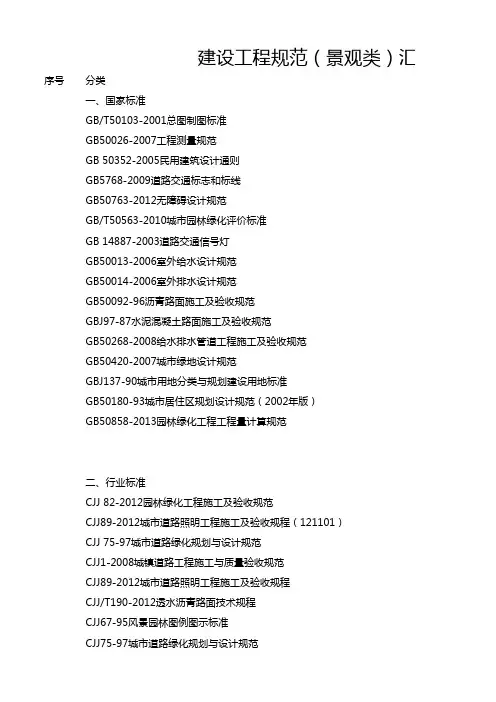 建设工程规范（景观类）汇

序号　分类

一、国家标准

GB/T50103-2001总图制图标准

GB50026-2007工程测量规范

GB 50352-2005民用建筑设计通则

GB5768-2009道路交通标志和标线

GB50763-2012无障碍设计规范

GB/T50563-2010城市园林绿化评价标准

GB 14887-2003道路交通信号灯

GB50013-2006室外给水设计规范

GB50014-2006室外排水设计规范

GB50092-96沥青路面施工及验收规范

GBJ97-87水泥混凝土路面施工及验收规范

GB50268-2008给水排水管道工程施工及验收规范

GB50420-2007城市绿地设计规范

GBJ137-90城市用地分类与规划建设用地标准

GB50180-93城市居住区规划设计规范（2002年版）

GB50858-2013园林绿化工程工程量计算规范

二、行业标准

CJJ 82-2012园林绿化工程施工及验收规范

CJJ89-2012城市道路照明工程施工及验收规程（121101）

CJJ 75-97城市道路绿化规划与设计规范

CJJ1-2008城镇道路工程施工与质量验收规范

CJJ89-2012城市道路照明工程施工及验收规程

CJJ/T190-2012透水沥青路面技术规程

CJJ67-95风景园林图例图示标准

CJJ75-97城市道路绿化规划与设计规范